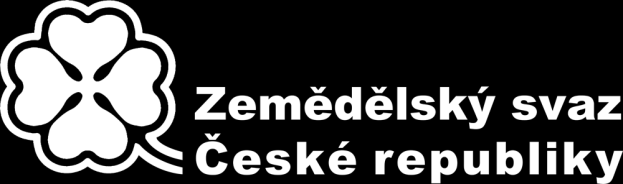 Zemědělský svaz
České republiky